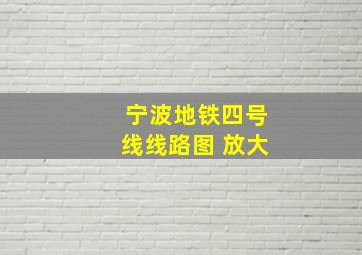 宁波地铁四号线线路图 放大